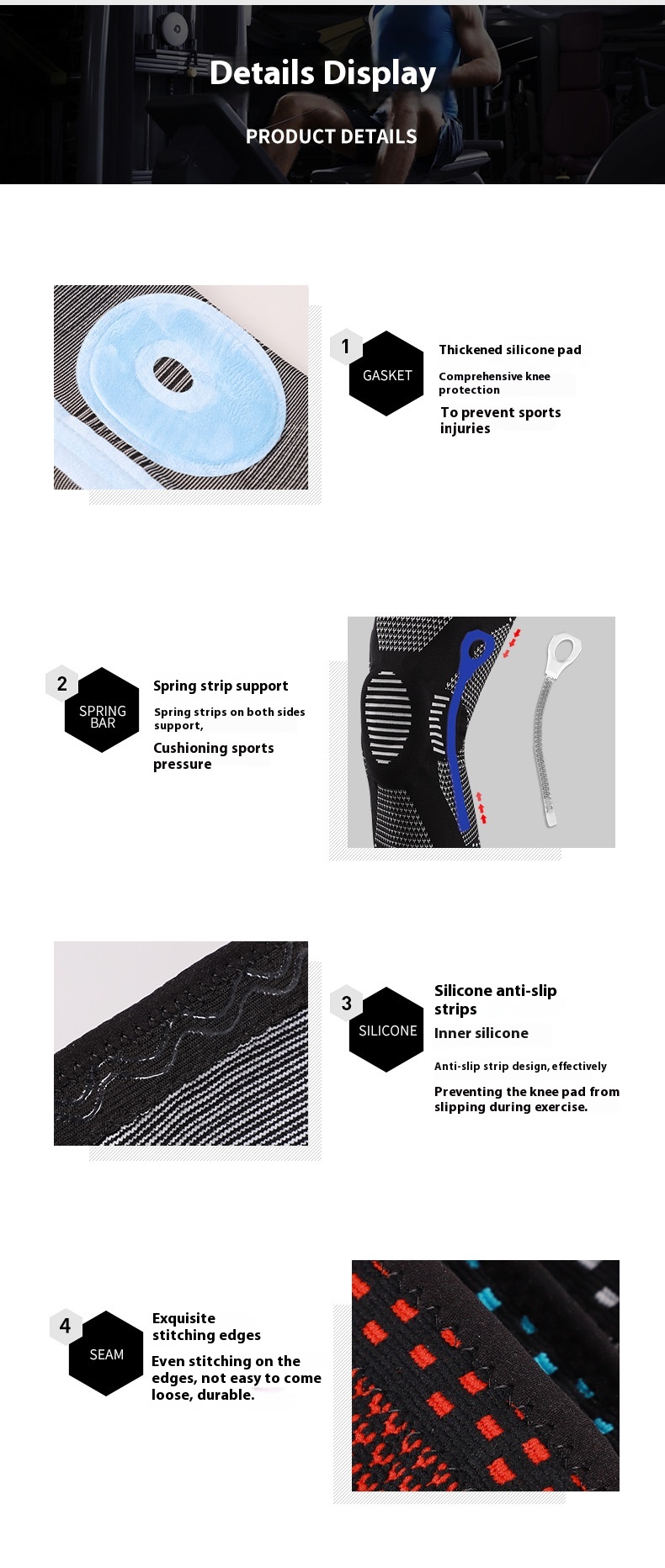 Details Display

PRODUCT DETAILS

1

GASKET

Thickened silicone pad

Comprehensive knee protection

To prevent sports injuries

2

SPRING BAR

Spring strip support

Spring strips on both sides support,

Cushioning sports pressure

3

SILICONE

Silicone anti-slip strips

Inner silicone

Anti-slip strip design, effectively

Preventing the knee pad from slipping during exercise.

4

SEAM

Exquisite stitching edges

Even stitching on the edges, not easy to come loose, durable.